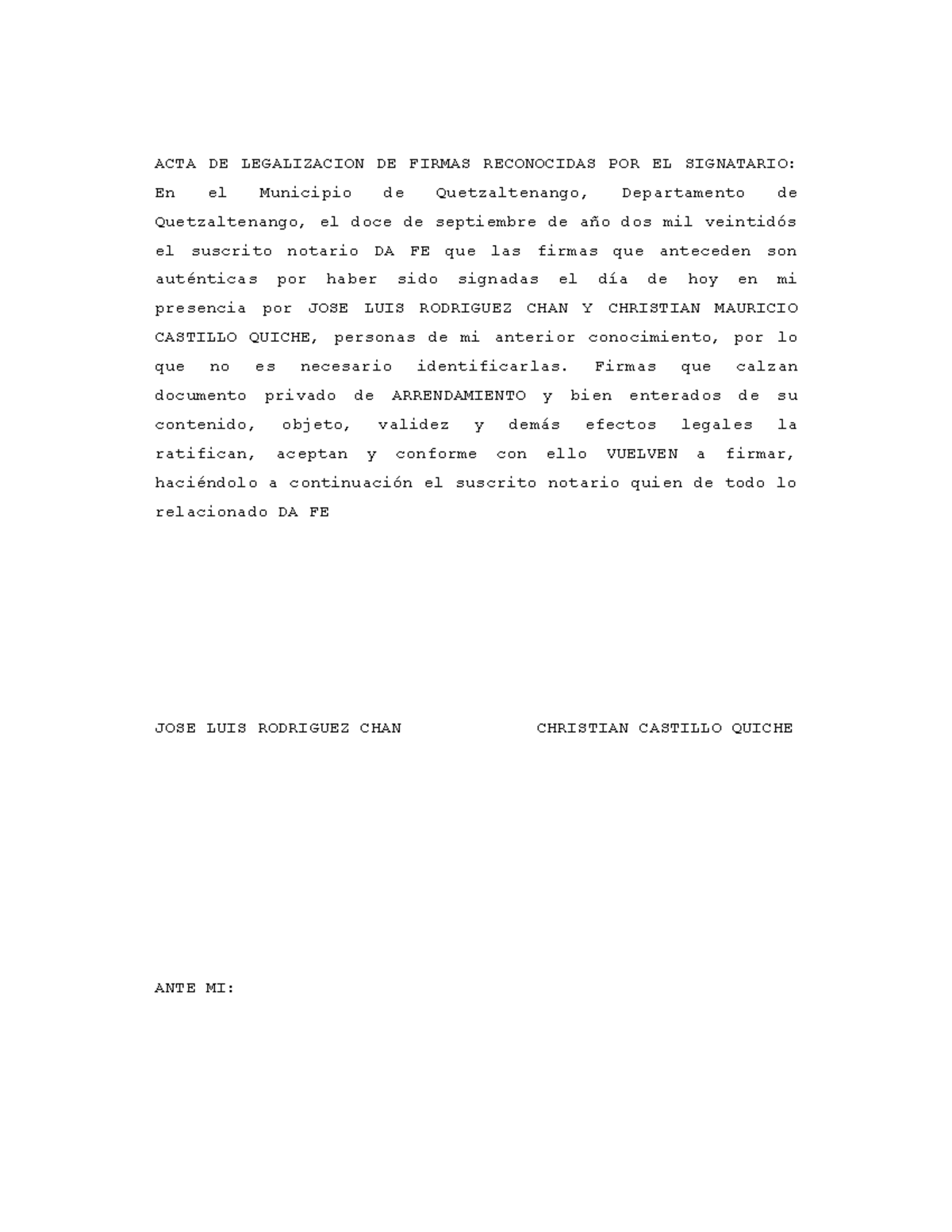 ACTA DE LEGALIZACION DE FIRMAS RECONOCIDAS POR EL SIGNATARIO: En el Municipio de Quetzaltenango, Departamento de Quetzaltenango, el doce de septiembre de año dos mil veintidós el suscrito notario DA FE que las firmas que anteceden son auténticas por haber sido signadas el día de hoy en mi presencia por JOSE LUIS RODRIGUEZ CHAN Y CHRISTIAN MAURICIO CASTILLO QUICHE, personas de mi anterior conocimiento, por lo que no es necesario identificarlas. Firmas que calzan documento privado de ARRENDAMIENTO y bien enterados de su contenido, objeto, validez y demás efectos legales la ratifican, aceptan y conforme con ello VUELVEN a firmar, haciéndolo a continuación el suscrito notario quien de todo lo relacionado DA FE

JOSE LUIS RODRIGUEZ CHAN

CHRISTIAN CASTILLO QUICHE

ANTE MI: